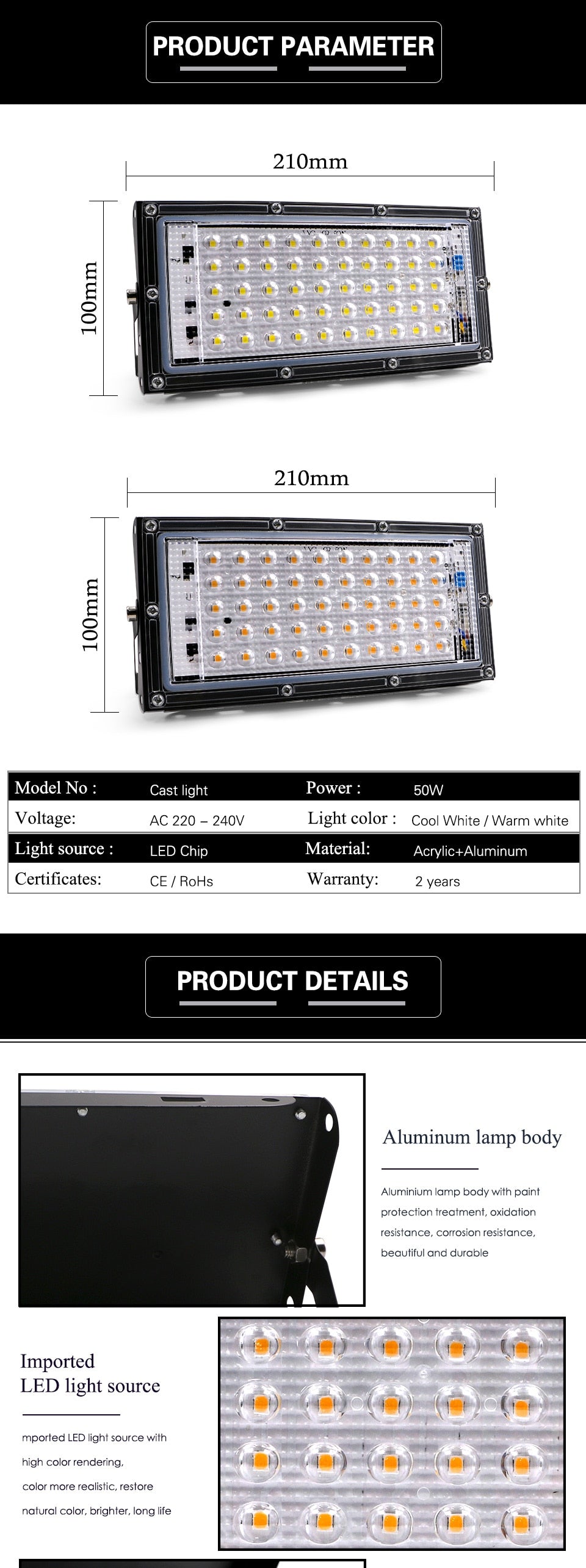 PRODUCT PARAMETER

210mm

100mm

210mm

100mm

| Model No : | Cast light | Power : | 50W |
|---|---|---|---|
| Voltage: | AC 220 – 240V | Light color : | Cool White / Warm white |
| Light source : | LED Chip | Material: | Acrylic+Aluminum |
| Certificates: | CE / RoHs | Warranty: | 2 years |

PRODUCT DETAILS

Aluminum lamp body

Aluminium lamp body with paint protection treatment, oxidation resistance, corrosion resistance, beautiful and durable

Imported LED light source

mported LED light source with high color rendering, color more realistic, restore natural color, brighter, long life